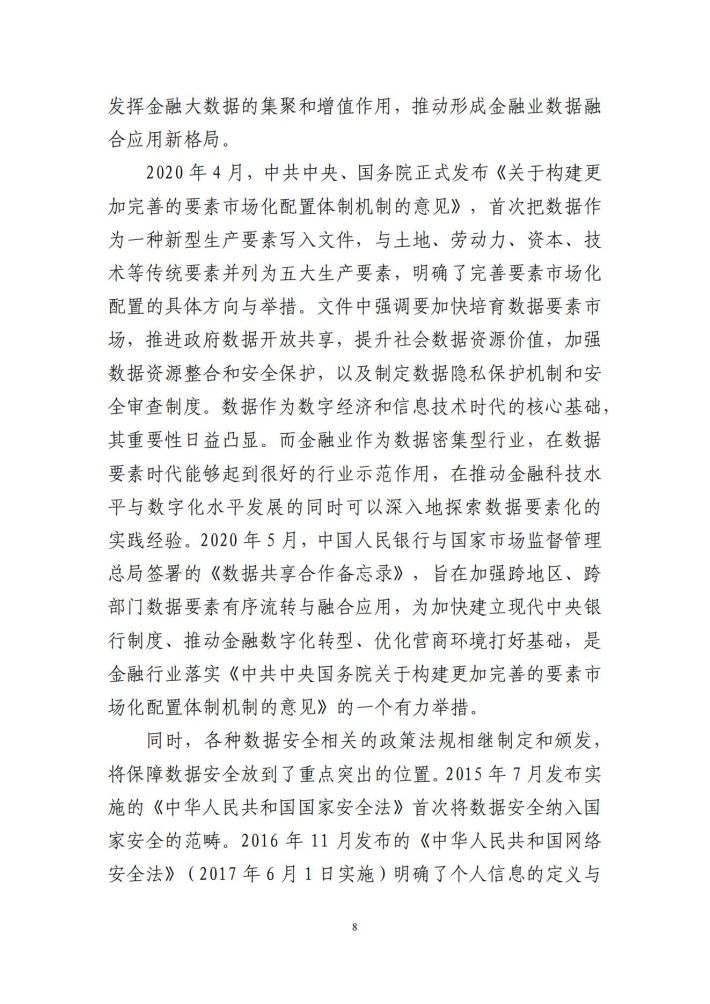 发挥金融大数据的集聚和增值作用，推动形成金融业数据融合应用新格局。

2020 年 4 月，中共中央、国务院正式发布《关于构建更加完善的要素市场化配置体制机制的意见》，首次把数据作为一种新型生产要素写入文件，与土地、劳动力、资本、技术等传统要素并列为五大生产要素，明确了完善要素市场化配置的具体方向与举措。文件中强调要加快培育数据要素市场，推进政府数据开放共享，提升社会数据资源价值，加强数据资源整合和安全保护，以及制定数据隐私保护机制和安全审查制度。数据作为数字经济和信息技术时代的核心基础，其重要性日益凸显。而金融业作为数据密集型行业，在数据要素时代能够起到很好的行业示范作用，在推动金融科技水平与数字化水平发展的同时可以深入地探索数据要素化的实践经验。2020 年 5 月，中国人民银行与国家市场监督管理总局签署的《数据共享合作备忘录》，旨在加强跨地区、跨部门数据要素有序流转与融合应用，为加快建立现代中央银行制度、推动金融数字化转型、优化营商环境打好基础，是金融行业落实《中共中央国务院关于构建更加完善的要素市场化配置体制机制的意见》的一个有力举措。

同时，各种数据安全相关的政策法规相继制定和颁发，将保障数据安全放到了重点突出的位置。2015 年 7 月发布实施的《中华人民共和国国家安全法》首次将数据安全纳入国家安全的范畴。2016 年 11 月发布的《中华人民共和国网络安全法》（2017 年 6 月 1 日实施）明确了个人信息的定义与

8